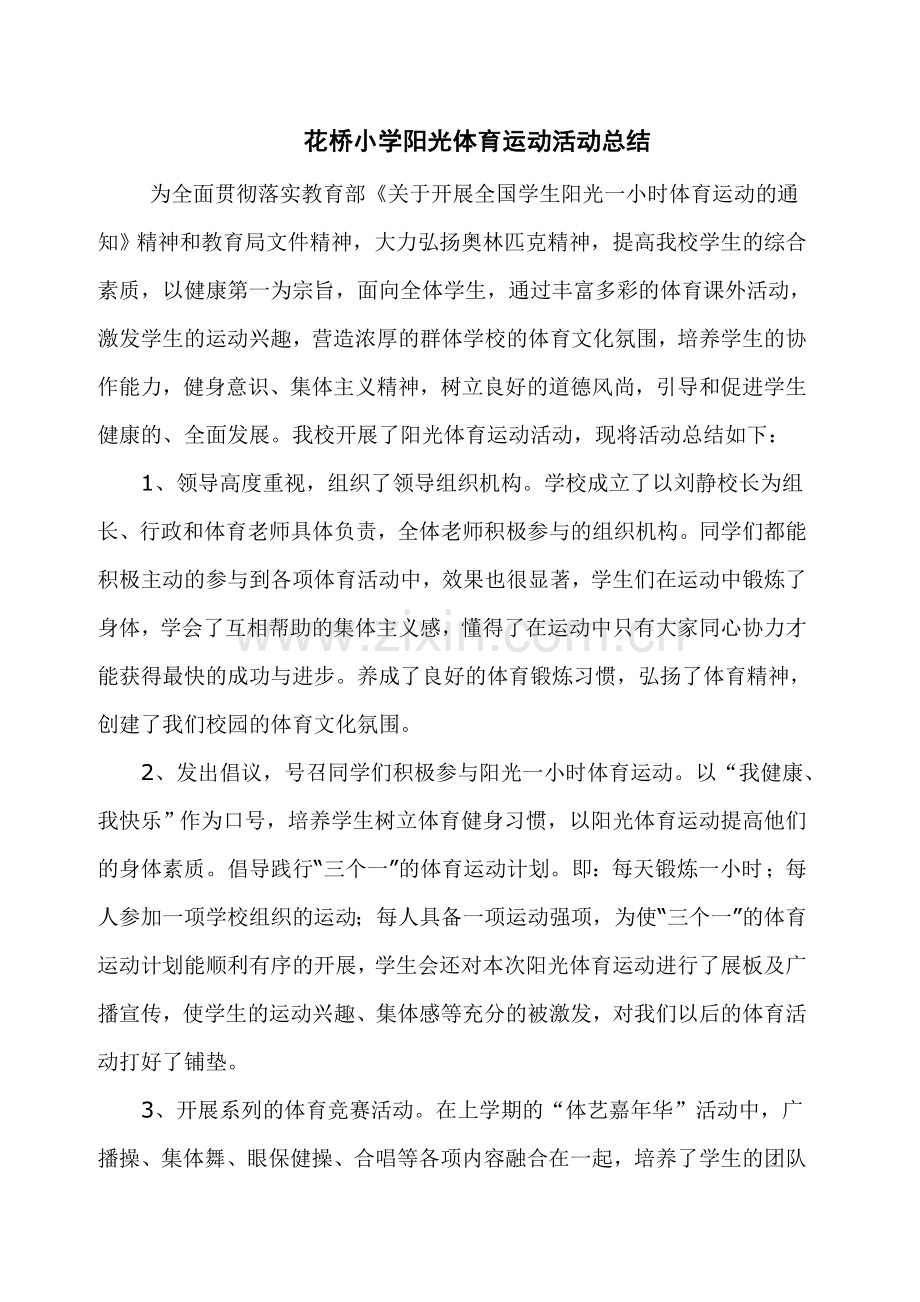 花桥小学阳光体育运动活动总结

为全面贯彻落实教育部《关于开展全国学生阳光一小时体育运动的通知》精神和教育局文件精神，大力弘扬奥林匹克精神，提高我校学生的综合素质，以健康第一为宗旨，面向全体学生，通过丰富多彩的体育课外活动，激发学生的运动兴趣，营造浓厚的群体学校的体育文化氛围，培养学生的协作能力，健身意识、集体主义精神，树立良好的道德风尚，引导和促进学生健康的、全面发展。我校开展了阳光体育运动活动，现将活动总结如下：

1、领导高度重视，组织了领导组织机构。学校成立了以刘静校长为组长、行政和体育老师具体负责，全体老师积极参与的组织机构。同学们都能积极主动的参与到各项体育活动中，效果也很显著，学生们在运动中锻炼了身体，学会了互相帮助的集体主义感，懂得了在运动中只有大家同心协力才能获得最快的成功与进步。养成了良好的体育锻炼习惯，弘扬了体育精神，创建了我们校园的体育文化氛围。

2、发出倡议，号召同学们积极参与阳光一小时体育运动。以“我健康、我快乐”作为口号，培养学生树立体育健身习惯，以阳光体育运动提高他们的身体素质。倡导践行“三个一”的体育运动计划。即：每天锻炼一小时；每人参加一项学校组织的运动；每人具备一项运动强项，为使“三个一”的体育运动计划能顺利有序的开展，学生会还对本次阳光体育运动进行了展板及广播宣传，使学生的运动兴趣、集体感等充分的被激发，对我们以后的体育活动打好了铺垫。

3、开展系列的体育竞赛活动。在上学期的“体艺嘉年华”活动中，广播操、集体舞、眼保健操、合唱等各项内容融合在一起，培养了学生的团队

www.zixin.com.cn